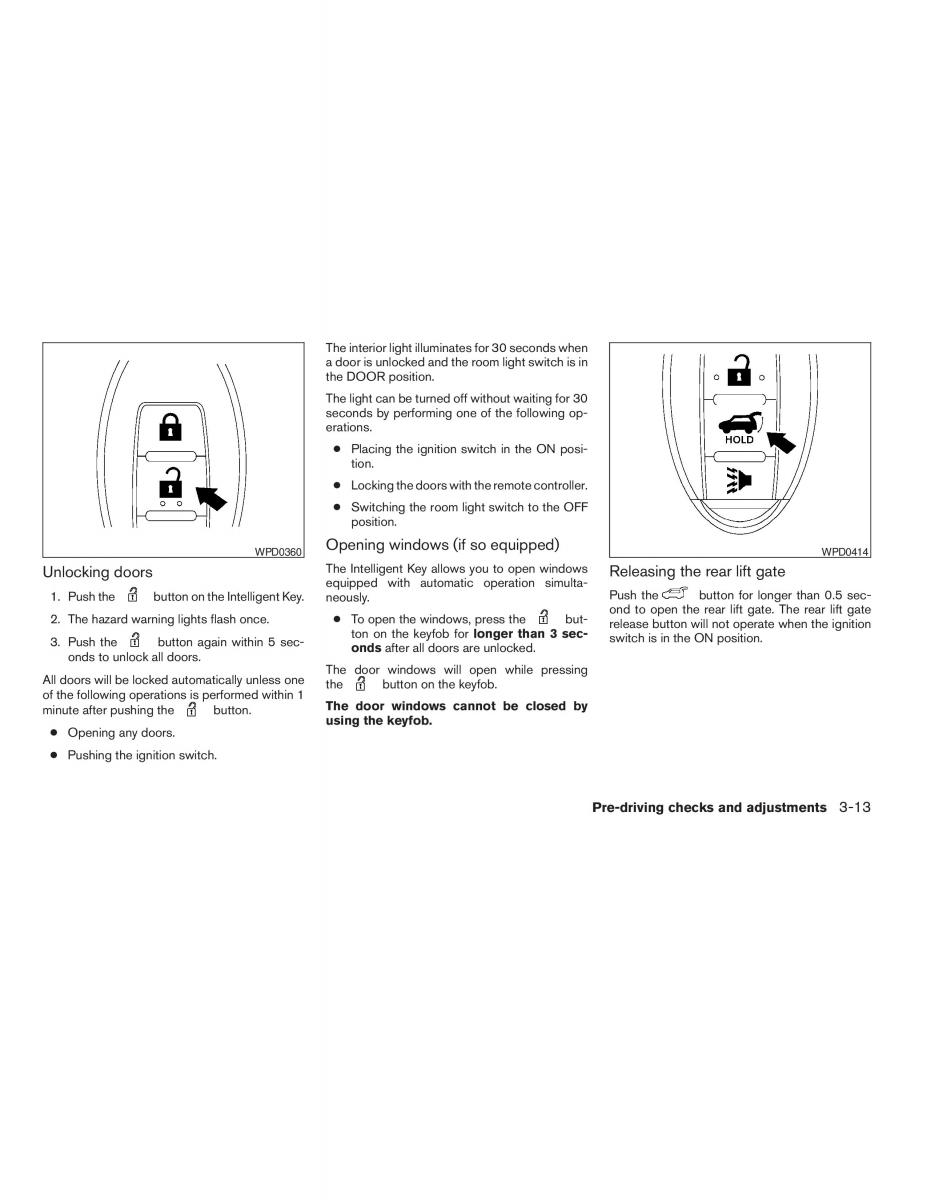 WPD0360

Unlocking doors

1. Push the button on the Intelligent Key.

2. The hazard warning lights flash once.

3. Push the button again within 5 seconds to unlock all doors.

All doors will be locked automatically unless one of the following operations is performed within 1 minute after pushing the button.

● Opening any doors.

● Pushing the ignition switch.

The interior light illuminates for 30 seconds when a door is unlocked and the room light switch is in the DOOR position.

The light can be turned off without waiting for 30 seconds by performing one of the following operations.

● Placing the ignition switch in the ON position.

● Locking the doors with the remote controller.

● Switching the room light switch to the OFF position.

Opening windows (if so equipped)

The Intelligent Key allows you to open windows equipped with automatic operation simultaneously.

● To open the windows, press the button on the keyfob for **longer than 3 seconds** after all doors are unlocked.

The door windows will open while pressing the button on the keyfob.

**The door windows cannot be closed by using the keyfob.**

HOLD

WPD0414

Releasing the rear lift gate

Push the button for longer than 0.5 second to open the rear lift gate. The rear lift gate release button will not operate when the ignition switch is in the ON position.

**Pre-driving checks and adjustments** 3-13